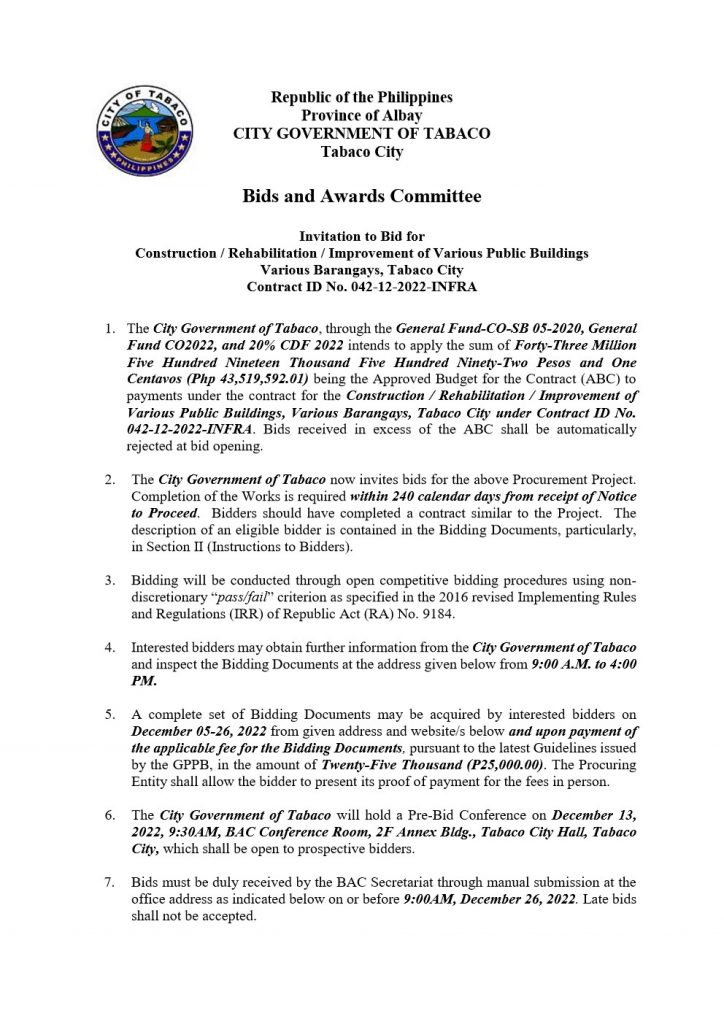 CITY OF TABACO
PHILIPPINES

Republic of the Philippines
Province of Albay
CITY GOVERNMENT OF TABACO
Tabaco City

Bids and Awards Committee

Invitation to Bid for
Construction / Rehabilitation / Improvement of Various Public Buildings
Various Barangays, Tabaco City
Contract ID No. 042-12-2022-INFRA

1. The City Government of Tabaco, through the General Fund-CO-SB 05-2020, General Fund CO2022, and 20% CDF 2022 intends to apply the sum of Forty-Three Million Five Hundred Nineteen Thousand Five Hundred Ninety-Two Pesos and One Centavos (Php 43,519,592.01) being the Approved Budget for the Contract (ABC) to payments under the contract for the Construction / Rehabilitation / Improvement of Various Public Buildings, Various Barangays, Tabaco City under Contract ID No. 042-12-2022-INFRA. Bids received in excess of the ABC shall be automatically rejected at bid opening.

2. The City Government of Tabaco now invites bids for the above Procurement Project. Completion of the Works is required within 240 calendar days from receipt of Notice to Proceed. Bidders should have completed a contract similar to the Project. The description of an eligible bidder is contained in the Bidding Documents, particularly, in Section II (Instructions to Bidders).

3. Bidding will be conducted through open competitive bidding procedures using non-discretionary "pass/fail" criterion as specified in the 2016 revised Implementing Rules and Regulations (IRR) of Republic Act (RA) No. 9184.

4. Interested bidders may obtain further information from the City Government of Tabaco and inspect the Bidding Documents at the address given below from 9:00 A.M. to 4:00 PM.

5. A complete set of Bidding Documents may be acquired by interested bidders on December 05-26, 2022 from given address and website/s below and upon payment of the applicable fee for the Bidding Documents, pursuant to the latest Guidelines issued by the GPPB, in the amount of Twenty-Five Thousand (P25,000.00). The Procuring Entity shall allow the bidder to present its proof of payment for the fees in person.

6. The City Government of Tabaco will hold a Pre-Bid Conference on December 13, 2022, 9:30AM, BAC Conference Room, 2F Annex Bldg., Tabaco City Hall, Tabaco City, which shall be open to prospective bidders.

7. Bids must be duly received by the BAC Secretariat through manual submission at the office address as indicated below on or before 9:00AM, December 26, 2022. Late bids shall not be accepted.